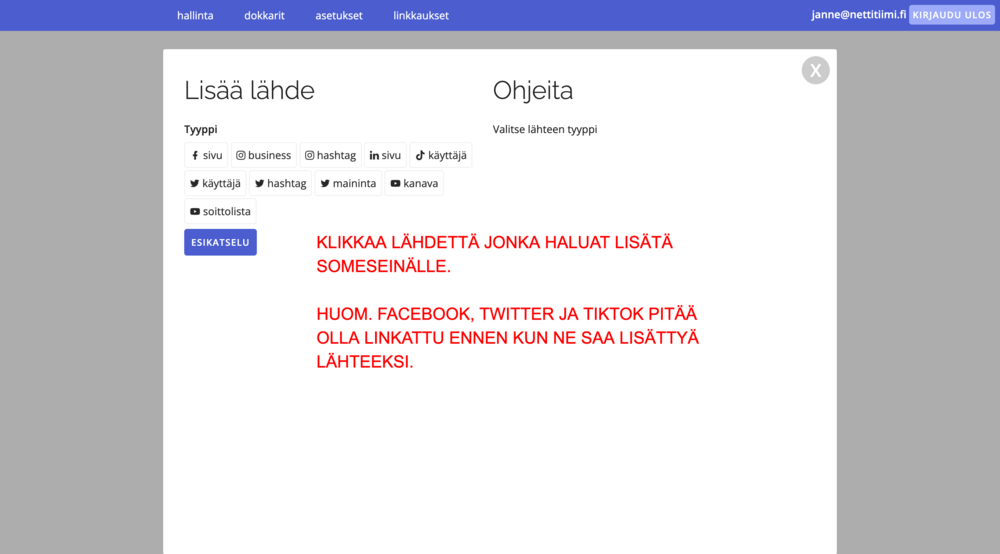 hallinta dokkarit asetukset linkkaukset

janne@nettitiimi.fi KIRJAUDU ULOS

X

Lisää lähde

Tyyppi

sivu business hashtag sivu käyttäjä

käyttäjä hashtag maininta kanava

soittolista

ESIKATSELU

Ohjeita

Valitse lähteen tyyppi

KLIKKAA LÄHDETTÄ JONKA HALUAT LISÄTÄ SOMESEINÄLLE.

HUOM. FACEBOOK, TWITTER JA TIKTOK PITÄÄ OLLA LINKATTU ENNEN KUN NE SAA LISÄTTYÄ LÄHTEEKSI.